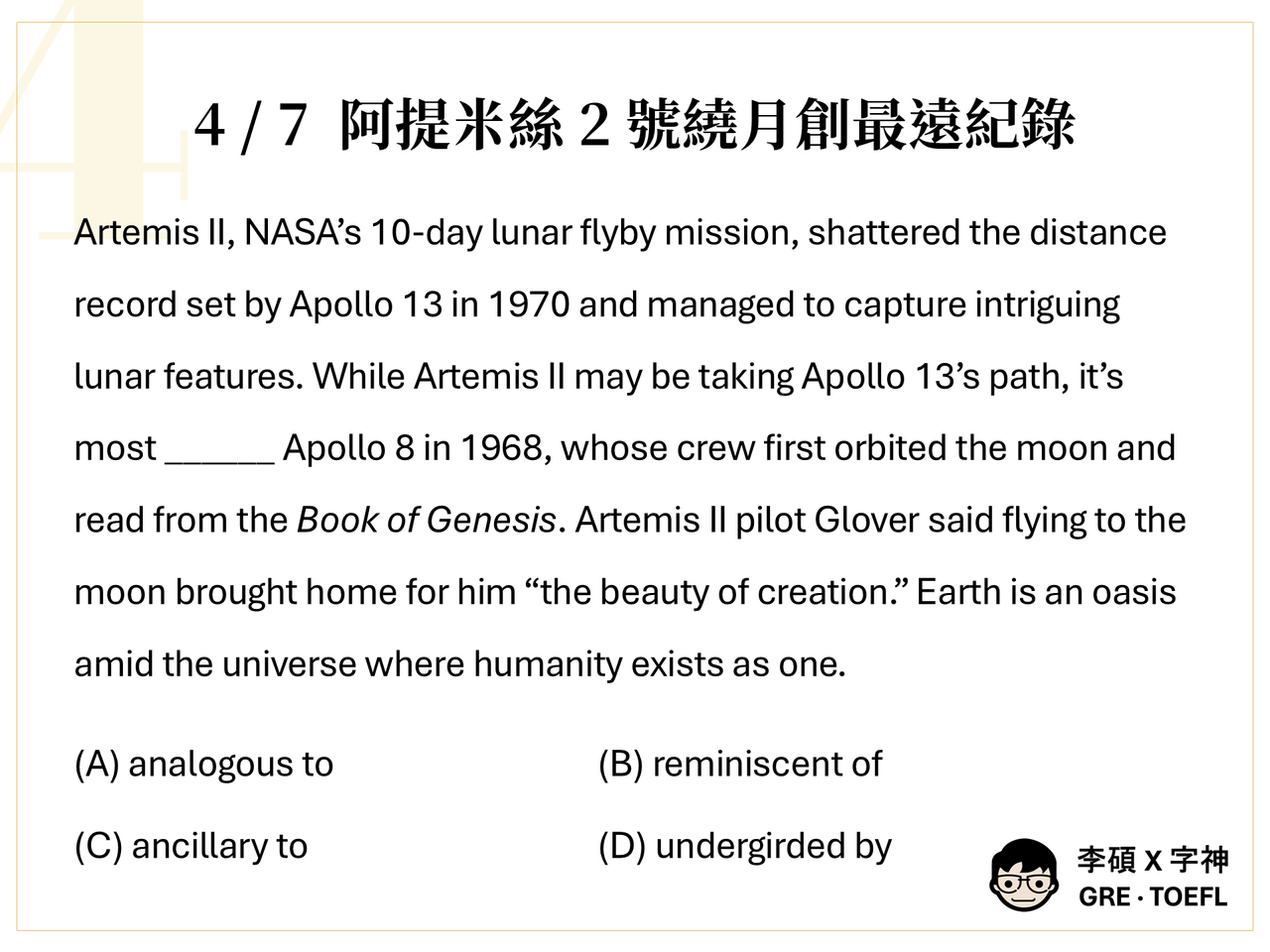 4 / 7 阿提米絲2號繞月創最遠紀錄

Artemis II, NASA's 10-day lunar flyby mission, shattered the distance record set by Apollo 13 in 1970 and managed to capture intriguing lunar features. While Artemis II may be taking Apollo 13's path, it's most ____ Apollo 8 in 1968, whose crew first orbited the moon and read from the Book of Genesis. Artemis II pilot Glover said flying to the moon brought home for him "the beauty of creation." Earth is an oasis amid the universe where humanity exists as one.

(A) analogous to
(B) reminiscent of
(C) ancillary to
(D) undergirded by

李碩 X 字神
GRE · TOEFL